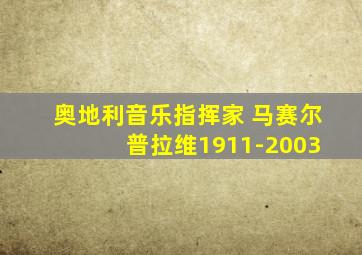 奥地利音乐指挥家 马赛尔
普拉维1911-2003